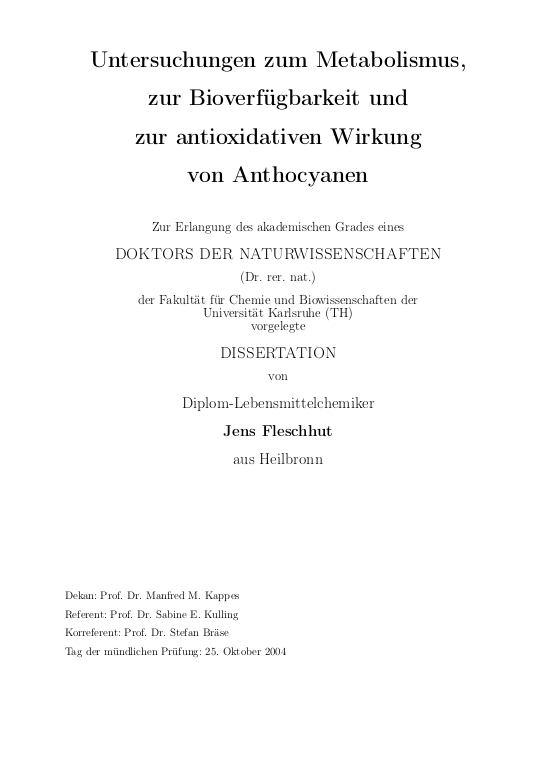 Untersuchungen zum Metabolismus, zur Bioverfügbarkeit und zur antioxidativen Wirkung von Anthocyanen

Zur Erlangung des akademischen Grades eines

DOKTORS DER NATURWISSENSCHAFTEN

(Dr. rer. nat.)

der Fakultät für Chemie und Biowissenschaften der Universität Karlsruhe (TH) vorgelegte

DISSERTATION

von

Diplom-Lebensmittelchemiker

Jens Fleschhut

aus Heilbronn

Dekan: Prof. Dr. Manfred M. Kappes

Referent: Prof. Dr. Sabine E. Kulling

Korreferent: Prof. Dr. Stefan Bräse

Tag der mündlichen Prüfung: 25. Oktober 2004